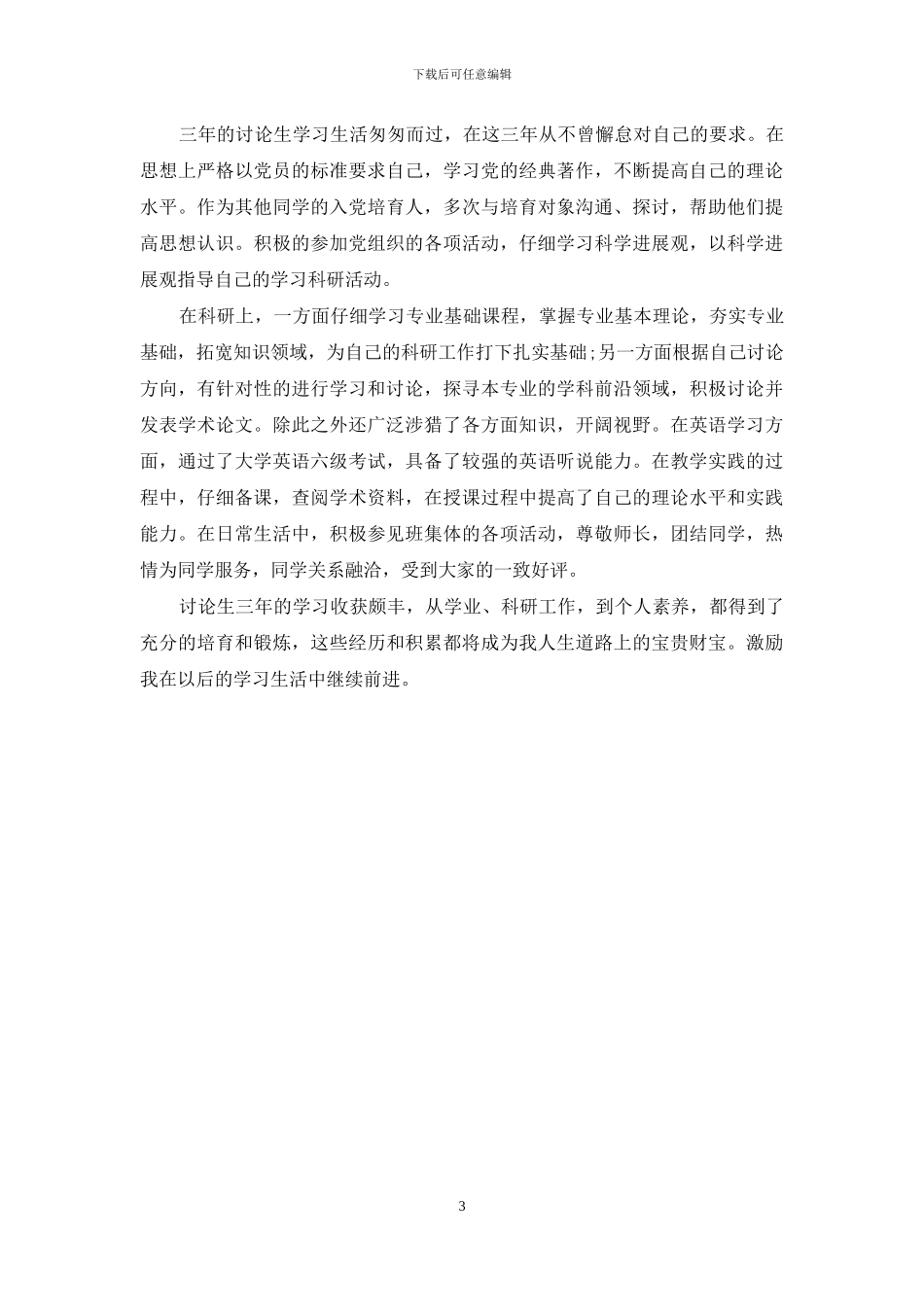 下载后可任意编辑

三年的讨论生学习生活匆匆而过，在这三年从不曾懈怠对自己的要求。在思想上严格以党员的标准要求自己，学习党的经典著作，不断提高自己的理论水平。作为其他同学的入党培育人，多次与培育对象沟通、探讨，帮助他们提高思想认识。积极的参加党组织的各项活动，仔细学习科学进展观，以科学进展观指导自己的学习科研活动。

在科研上，一方面仔细学习专业基础课程，掌握专业基本理论，夯实专业基础，拓宽知识领域，为自己的科研工作打下扎实基础;另一方面根据自己讨论方向，有针对性的进行学习和讨论，探寻本专业的学科前沿领域，积极讨论并发表学术论文。除此之外还广泛涉猎了各方面知识，开阔视野。在英语学习方面，通过了大学英语六级考试，具备了较强的英语听说能力。在教学实践的过程中，仔细备课，查阅学术资料，在授课过程中提高了自己的理论水平和实践能力。在日常生活中，积极参见班集体的各项活动，尊敬师长，团结同学，热情为同学服务，同学关系融洽，受到大家的一致好评。

讨论生三年的学习收获颇丰，从学业、科研工作，到个人素养，都得到了充分的培育和锻炼，这些经历和积累都将成为我人生道路上的宝贵财宝。激励我在以后的学习生活中继续前进。

3